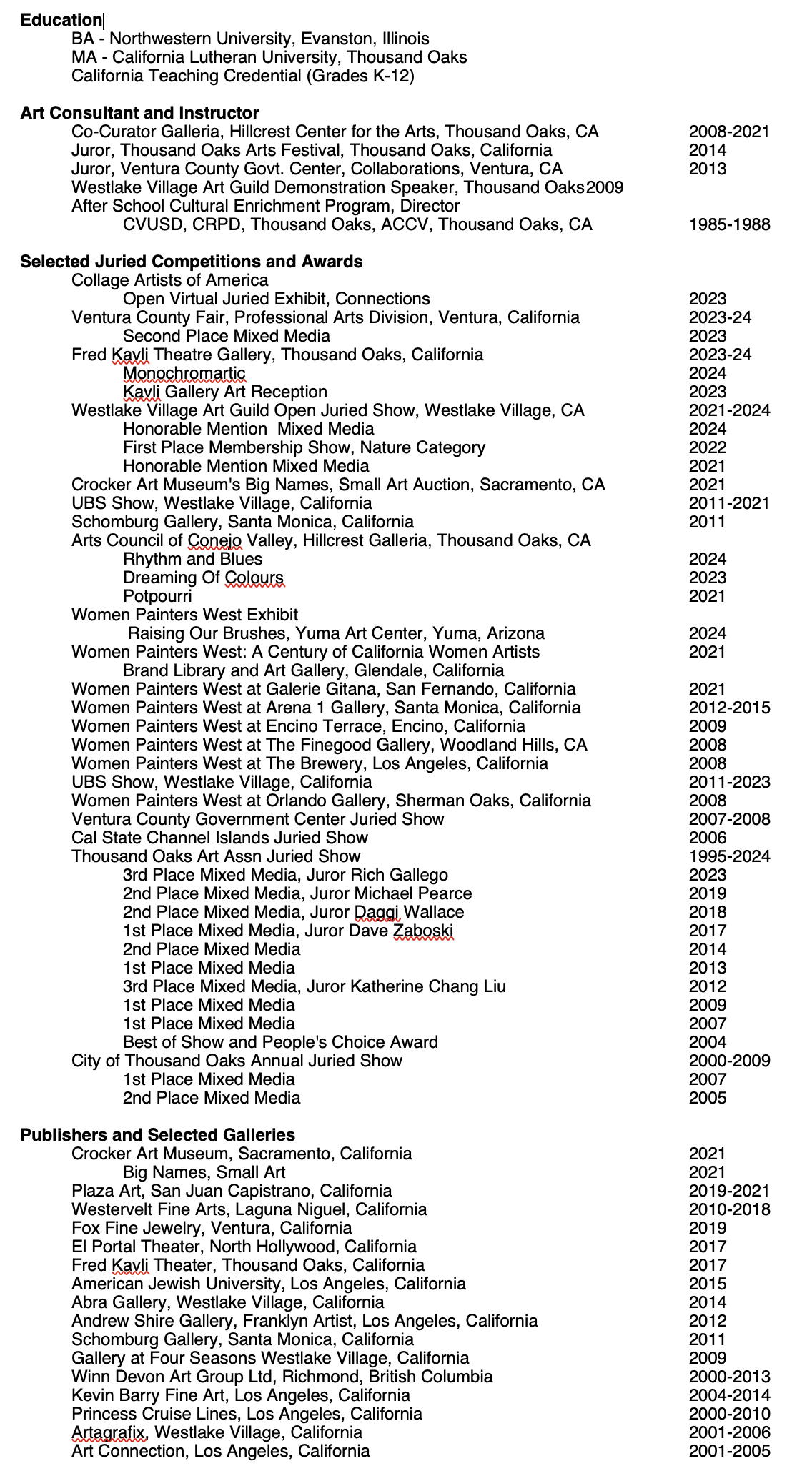 **Education**
BA - Northwestern University, Evanston, Illinois
MA - California Lutheran University, Thousand Oaks
California Teaching Credential (Grades K-12)

**Art Consultant and Instructor**
Co-Curator Galleria, Hillcrest Center for the Arts, Thousand Oaks, CA 2008-2021
Juror, Thousand Oaks Arts Festival, Thousand Oaks, California 2014
Juror, Ventura County Govt. Center, Collaborations, Ventura, CA 2013
Westlake Village Art Guild Demonstration Speaker, Thousand Oaks 2009
After School Cultural Enrichment Program, Director
CVUSD, CRPD, Thousand Oaks, ACCV, Thousand Oaks, CA 1985-1988

**Selected Juried Competitions and Awards**
Collage Artists of America
Open Virtual Juried Exhibit, Connections 2023
Ventura County Fair, Professional Arts Division, Ventura, California 2023-24
Second Place Mixed Media 2023
Fred Kavli Theatre Gallery, Thousand Oaks, California 2023-24
Monochromartic 2024
Kavli Gallery Art Reception 2023
Westlake Village Art Guild Open Juried Show, Westlake Village, CA 2021-2024
Honorable Mention Mixed Media 2024
First Place Membership Show, Nature Category 2022
Honorable Mention Mixed Media 2021
Crocker Art Museum's Big Names, Small Art Auction, Sacramento, CA 2021
UBS Show, Westlake Village, California 2011-2021
Schomburg Gallery, Santa Monica, California 2011
Arts Council of Conejo Valley, Hillcrest Galleria, Thousand Oaks, CA
Rhythm and Blues 2024
Dreaming Of Colours 2023
Potpourri 2021
Women Painters West Exhibit
Raising Our Brushes, Yuma Art Center, Yuma, Arizona 2024
Women Painters West: A Century of California Women Artists 2021
Brand Library and Art Gallery, Glendale, California
Women Painters West at Galerie Gitana, San Fernando, California 2021
Women Painters West at Arena 1 Gallery, Santa Monica, California 2012-2015
Women Painters West at Encino Terrace, Encino, California 2009
Women Painters West at The Finegood Gallery, Woodland Hills, CA 2008
Women Painters West at The Brewery, Los Angeles, California 2008
UBS Show, Westlake Village, California 2011-2023
Women Painters West at Orlando Gallery, Sherman Oaks, California 2008
Ventura County Government Center Juried Show 2007-2008
Cal State Channel Islands Juried Show 2006
Thousand Oaks Art Assn Juried Show 1995-2024
3rd Place Mixed Media, Juror Rich Gallego 2023
2nd Place Mixed Media, Juror Michael Pearce 2019
2nd Place Mixed Media, Juror Daggi Wallace 2018
1st Place Mixed Media, Juror Dave Zaboski 2017
2nd Place Mixed Media 2014
1st Place Mixed Media 2013
3rd Place Mixed Media, Juror Katherine Chang Liu 2012
1st Place Mixed Media 2009
1st Place Mixed Media 2007
Best of Show and People's Choice Award 2004
City of Thousand Oaks Annual Juried Show 2000-2009
1st Place Mixed Media 2007
2nd Place Mixed Media 2005

**Publishers and Selected Galleries**
Crocker Art Museum, Sacramento, California 2021
Big Names, Small Art 2021
Plaza Art, San Juan Capistrano, California 2019-2021
Westervelt Fine Arts, Laguna Niguel, California 2010-2018
Fox Fine Jewelry, Ventura, California 2019
El Portal Theater, North Hollywood, California 2017
Fred Kavli Theater, Thousand Oaks, California 2017
American Jewish University, Los Angeles, California 2015
Abra Gallery, Westlake Village, California 2014
Andrew Shire Gallery, Franklyn Artist, Los Angeles, California 2012
Schomburg Gallery, Santa Monica, California 2011
Gallery at Four Seasons Westlake Village, California 2009
Winn Devon Art Group Ltd, Richmond, British Columbia 2000-2013
Kevin Barry Fine Art, Los Angeles, California 2004-2014
Princess Cruise Lines, Los Angeles, California 2000-2010
Artagrafix, Westlake Village, California 2001-2006
Art Connection, Los Angeles, California 2001-2005